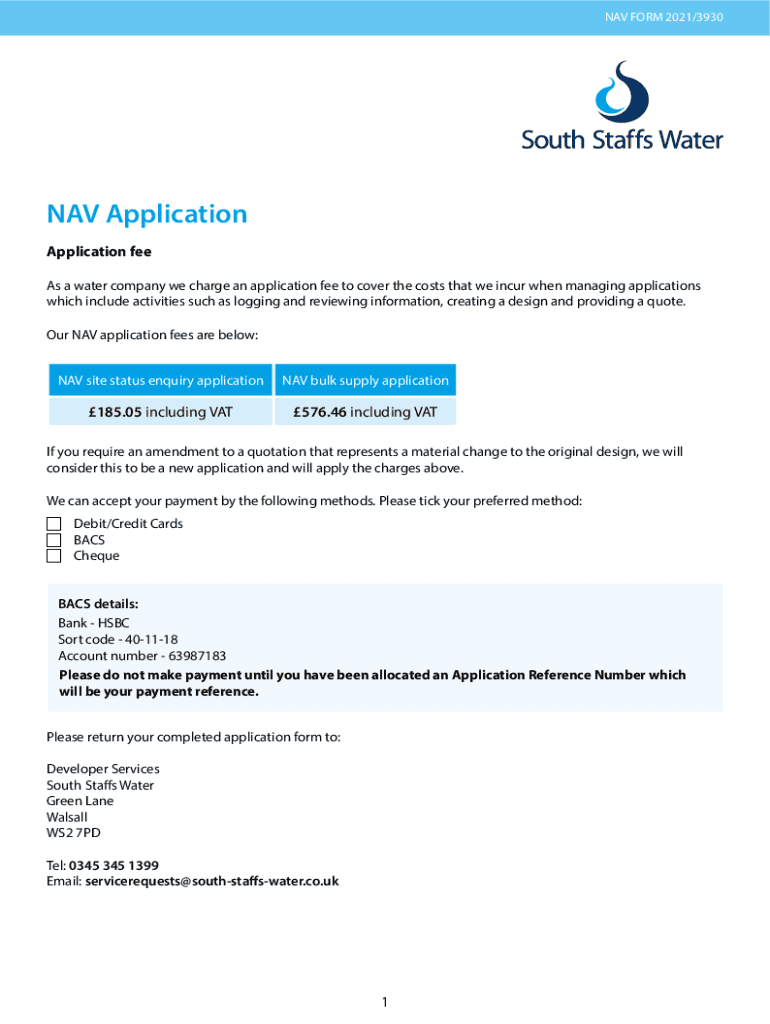 NAV FORM 2021/3930

South Staffs Water

NAV Application

Application fee

As a water company we charge an application fee to cover the costs that we incur when managing applications which include activities such as logging and reviewing information, creating a design and providing a quote.

Our NAV application fees are below:

| NAV site status enquiry application | NAV bulk supply application |
|---|---|
| £185.05 including VAT | £576.46 including VAT |

If you require an amendment to a quotation that represents a material change to the original design, we will consider this to be a new application and will apply the charges above.

We can accept your payment by the following methods. Please tick your preferred method:

Debit/Credit Cards
BACS
Cheque

BACS details:
Bank - HSBC
Sort code - 40-11-18
Account number - 63987183
Please do not make payment until you have been allocated an Application Reference Number which will be your payment reference.

Please return your completed application form to:

Developer Services
South Staffs Water
Green Lane
Walsall
WS2 7PD

Tel: 0345 345 1399
Email: servicerequests@south-staffs-water.co.uk

1